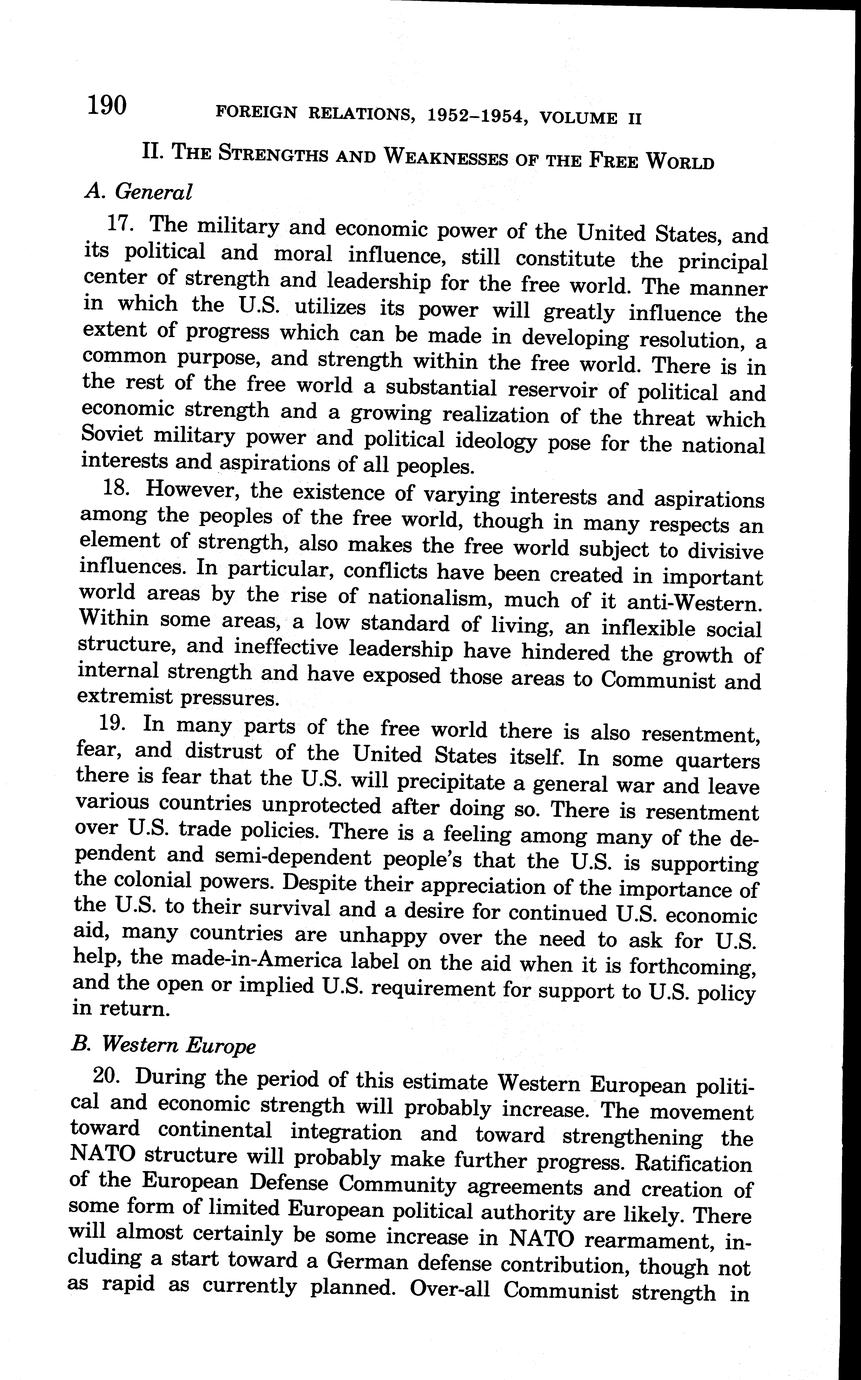 190 FOREIGN RELATIONS, 1952–1954, VOLUME II

II. THE STRENGTHS AND WEAKNESSES OF THE FREE WORLD

A. General

17. The military and economic power of the United States, and its political and moral influence, still constitute the principal center of strength and leadership for the free world. The manner in which the U.S. utilizes its power will greatly influence the extent of progress which can be made in developing resolution, a common purpose, and strength within the free world. There is in the rest of the free world a substantial reservoir of political and economic strength and a growing realization of the threat which Soviet military power and political ideology pose for the national interests and aspirations of all peoples.

18. However, the existence of varying interests and aspirations among the peoples of the free world, though in many respects an element of strength, also makes the free world subject to divisive influences. In particular, conflicts have been created in important world areas by the rise of nationalism, much of it anti-Western. Within some areas, a low standard of living, an inflexible social structure, and ineffective leadership have hindered the growth of internal strength and have exposed those areas to Communist and extremist pressures.

19. In many parts of the free world there is also resentment, fear, and distrust of the United States itself. In some quarters there is fear that the U.S. will precipitate a general war and leave various countries unprotected after doing so. There is resentment over U.S. trade policies. There is a feeling among many of the dependent and semi-dependent people's that the U.S. is supporting the colonial powers. Despite their appreciation of the importance of the U.S. to their survival and a desire for continued U.S. economic aid, many countries are unhappy over the need to ask for U.S. help, the made-in-America label on the aid when it is forthcoming, and the open or implied U.S. requirement for support to U.S. policy in return.

B. Western Europe

20. During the period of this estimate Western European political and economic strength will probably increase. The movement toward continental integration and toward strengthening the NATO structure will probably make further progress. Ratification of the European Defense Community agreements and creation of some form of limited European political authority are likely. There will almost certainly be some increase in NATO rearmament, including a start toward a German defense contribution, though not as rapid as currently planned. Over-all Communist strength in